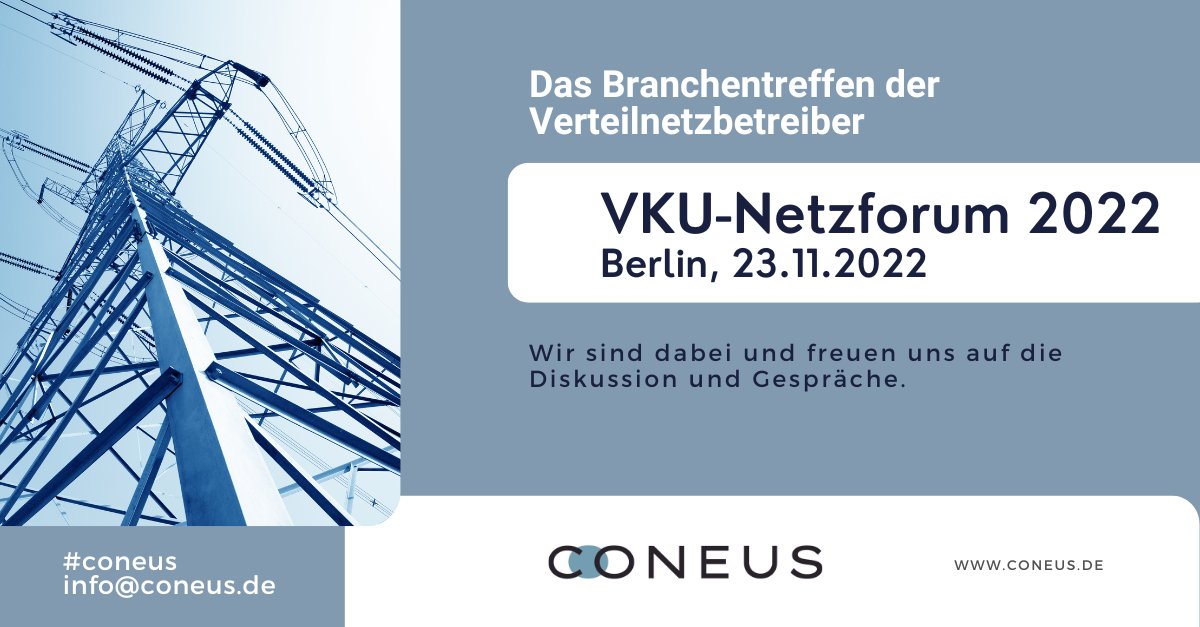 Das Branchentreffen der Verteilnetzbetreiber

VKU-Netzforum 2022
Berlin, 23.11.2022

Wir sind dabei und freuen uns auf die Diskussion und Gespräche.

#coneus
info@coneus.de

CONEUS

WWW.CONEUS.DE